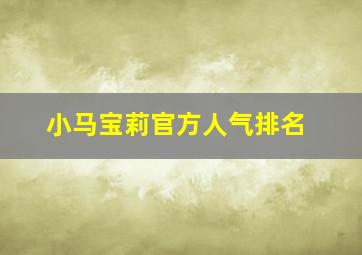 小马宝莉官方人气排名